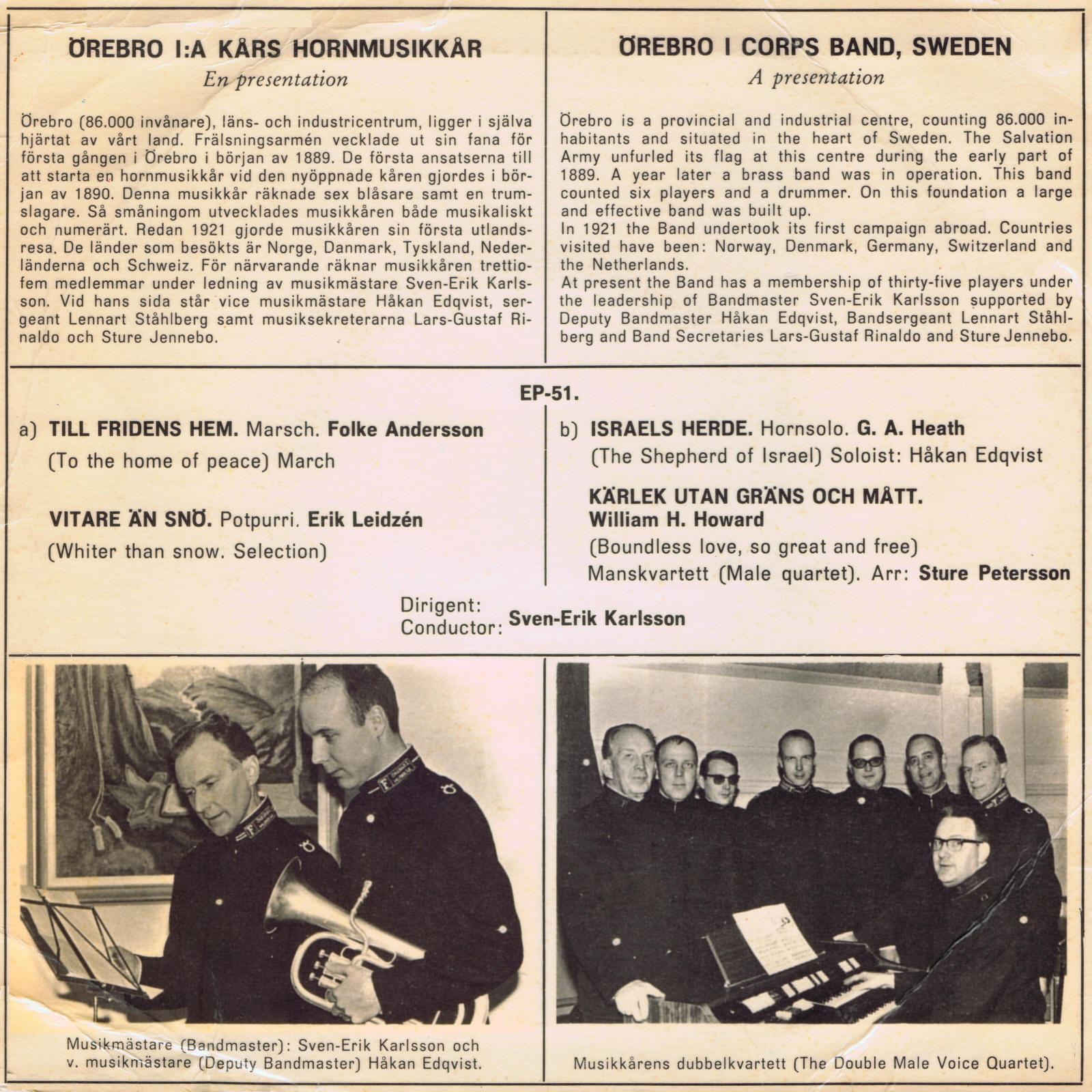 ÖREBRO I:A KÅRS HORNMUSIKKÅR

En presentation

Örebro (86.000 invånare), läns- och industricentrum, ligger i själva hjärtat av vårt land. Frälsningsarmén vecklade ut sin fana för första gången i Örebro i början av 1889. De första ansatserna till att starta en hornmusikkår vid den nyöppnade kåren gjordes i början av 1890. Denna musikkår räknade sex blåsare samt en trumslagare. Så småningom utvecklades musikkåren både musikaliskt och numerärt. Redan 1921 gjorde musikkåren sin första utlandsresa. De länder som besökts är Norge, Danmark, Tyskland, Nederländerna och Schweiz. För närvarande räknar musikkåren trettiofem medlemmar under ledning av musikmästare Sven-Erik Karlsson. Vid hans sida står vice musikmästare Håkan Edqvist, sergeant Lennart Ståhlberg samt musiksekreterarna Lars-Gustaf Rinaldo och Sture Jennebo.

ÖREBRO I CORPS BAND, SWEDEN

A presentation

Örebro is a provincial and industrial centre, counting 86.000 inhabitants and situated in the heart of Sweden. The Salvation Army unfurled its flag at this centre during the early part of 1889. A year later a brass band was in operation. This band counted six players and a drummer. On this foundation a large and effective band was built up.
In 1921 the Band undertook its first campaign abroad. Countries visited have been: Norway, Denmark, Germany, Switzerland and the Netherlands.
At present the Band has a membership of thirty-five players under the leadership of Bandmaster Sven-Erik Karlsson supported by Deputy Bandmaster Håkan Edqvist, Bandsergeant Lennart Ståhlberg and Band Secretaries Lars-Gustaf Rinaldo and Sture Jennebo.

EP-51.

a) TILL FRIDENS HEM. Marsch. Folke Andersson
(To the home of peace) March

VITARE ÄN SNÖ. Potpurri. Erik Leidzén
(Whiter than snow. Selection)

b) ISRAELS HERDE. Hornsolo. G. A. Heath
(The Shepherd of Israel) Soloist: Håkan Edqvist

KÄRLEK UTAN GRÄNS OCH MÅTT.
William H. Howard
(Boundless love, so great and free)
Manskvartett (Male quartet). Arr: Sture Petersson

Dirigent:
Conductor: Sven-Erik Karlsson

Musikmästare (Bandmaster): Sven-Erik Karlsson och v. musikmästare (Deputy Bandmaster) Håkan Edqvist.

Musikkårens dubbelkvartett (The Double Male Voice Quartet).